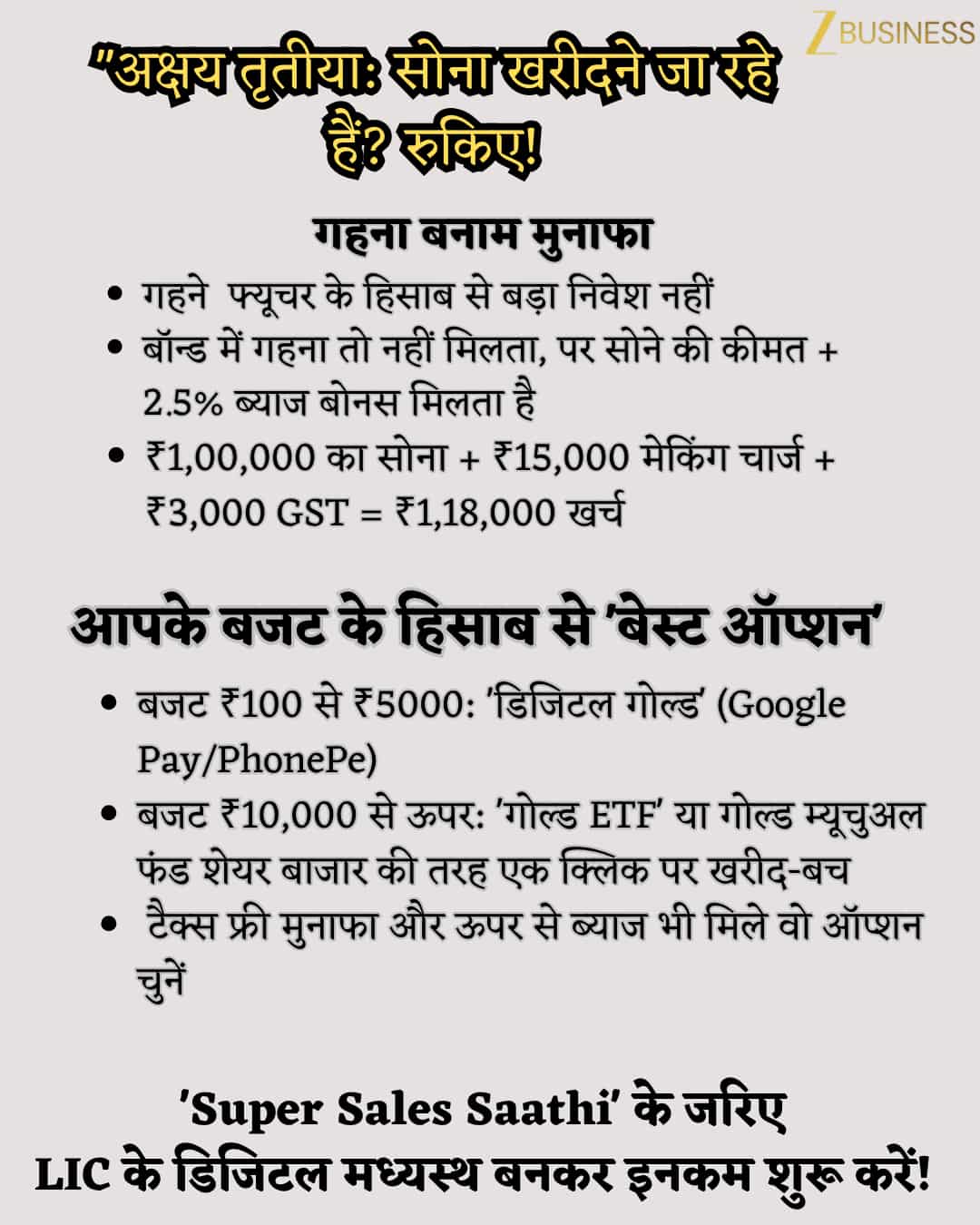 Z BUSINESS

"अक्षय तृतीया: सोना खरीदने जा रहे हैं? रुकिए!

गहना बनाम मुनाफा

• गहने फ्यूचर के हिसाब से बड़ा निवेश नहीं
• बॉन्ड में गहना तो नहीं मिलता, पर सोने की कीमत + 2.5% ब्याज बोनस मिलता है
• ₹1,00,000 का सोना + ₹15,000 मेकिंग चार्ज + ₹3,000 GST = ₹1,18,000 खर्च

आपके बजट के हिसाब से 'बेस्ट ऑप्शन'

• बजट ₹100 से ₹5000: 'डिजिटल गोल्ड' (Google Pay/PhonePe)
• बजट ₹10,000 से ऊपर: 'गोल्ड ETF' या गोल्ड म्यूचुअल फंड शेयर बाजार की तरह एक क्लिक पर खरीद-बच
• टैक्स फ्री मुनाफा और ऊपर से ब्याज भी मिले वो ऑप्शन चुनें

'Super Sales Saathi' के जरिए
LIC के डिजिटल मध्यस्थ बनकर इनकम शुरू करें!